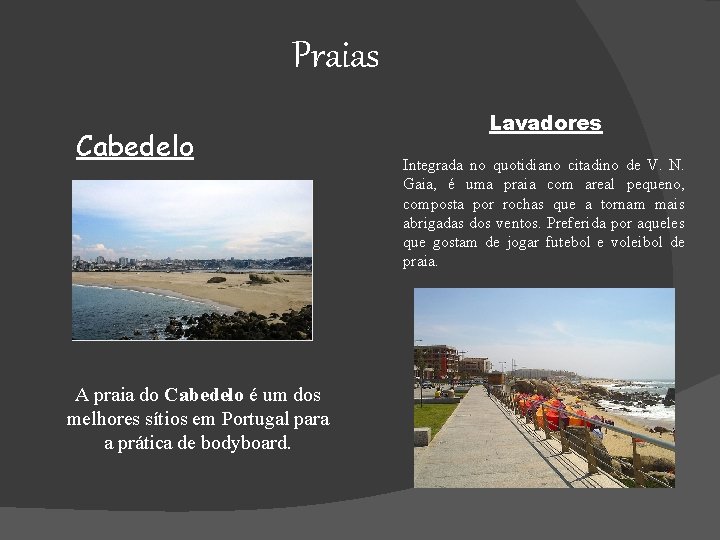 Praias

Cabedelo

A praia do Cabedelo é um dos melhores sítios em Portugal para a prática de bodyboard.

Lavadores

Integrada no quotidiano citadino de V. N. Gaia, é uma praia com areal pequeno, composta por rochas que a tornam mais abrigadas dos ventos. Preferida por aqueles que gostam de jogar futebol e voleibol de praia.